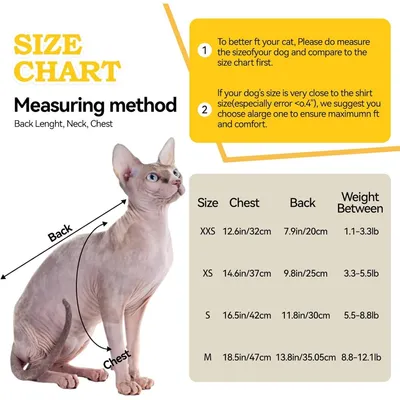 SIZE CHART

Measuring method

Back Lenght, Neck, Chest

1 To better ft your cat, Please do measure the sizeofyour dog and compare to the size chart first.

2 If your dog's size is very close to the shirt size(especially error <o.4"), we suggest you choose alarge one to ensure maximumn ft and comfort.

Back

Chest

| Size | Chest | Back | Weight Between |
|---|---|---|---|
| XXS | 12.6in/32cm | 7.9in/20cm | 1.1-3.3lb |
| XS | 14.6in/37cm | 9.8in/25cm | 3.3-5.5lb |
| S | 16.5in/42cm | 11.8in/30cm | 5.5-8.8lb |
| M | 18.5in/47cm | 13.8in/35.05cm | 8.8-12.1lb |